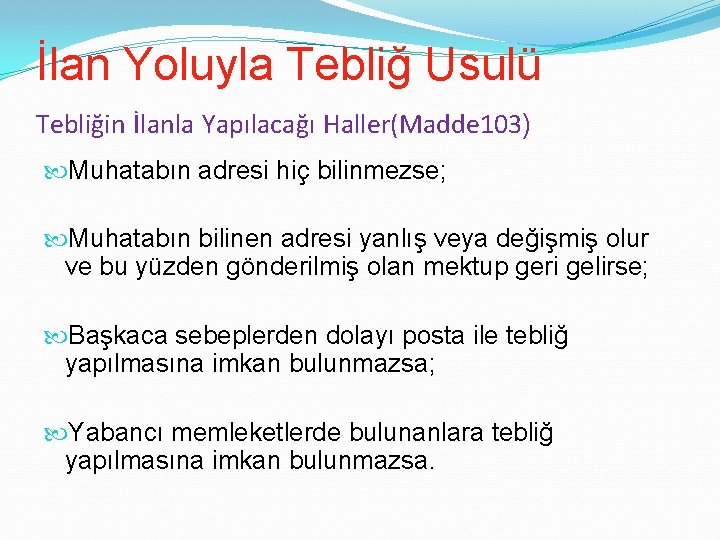 İlan Yoluyla Tebliğ Usulü

Tebliğin İlanla Yapılacağı Haller(Madde103)

Muhatabın adresi hiç bilinmezse;

Muhatabın bilinen adresi yanlış veya değişmiş olur ve bu yüzden gönderilmiş olan mektup geri gelirse;

Başkaca sebeplerden dolayı posta ile tebliğ yapılmasına imkan bulunmazsa;

Yabancı memleketlerde bulunanlara tebliğ yapılmasına imkan bulunmazsa.